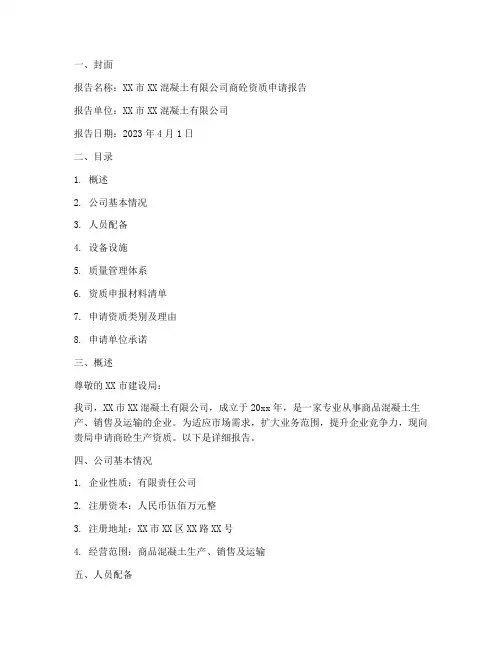 一、封面

报告名称：XX 市 XX 混凝土有限公司商砼资质申请报告

报告单位：XX 市 XX 混凝土有限公司

报告日期：2023 年 4 月 1 日

二、目录

1. 概述

2. 公司基本情况

3. 人员配备

4. 设备设施

5. 质量管理体系

6. 资质申报材料清单

7. 申请资质类别及理由

8. 申请单位承诺

三、概述

尊敬的 XX 市建设局：

我司，XX 市 XX 混凝土有限公司，成立于 20xx 年，是一家专业从事商品混凝土生产、销售及运输的企业。为适应市场需求，扩大业务范围，提升企业竞争力，现向贵局申请商砼生产资质。以下是详细报告。

四、公司基本情况

1. 企业性质：有限责任公司

2. 注册资本：人民币伍佰万元整

3. 注册地址：XX 市 XX 区 XX 路 XX 号

4. 经营范围：商品混凝土生产、销售及运输

五、人员配备